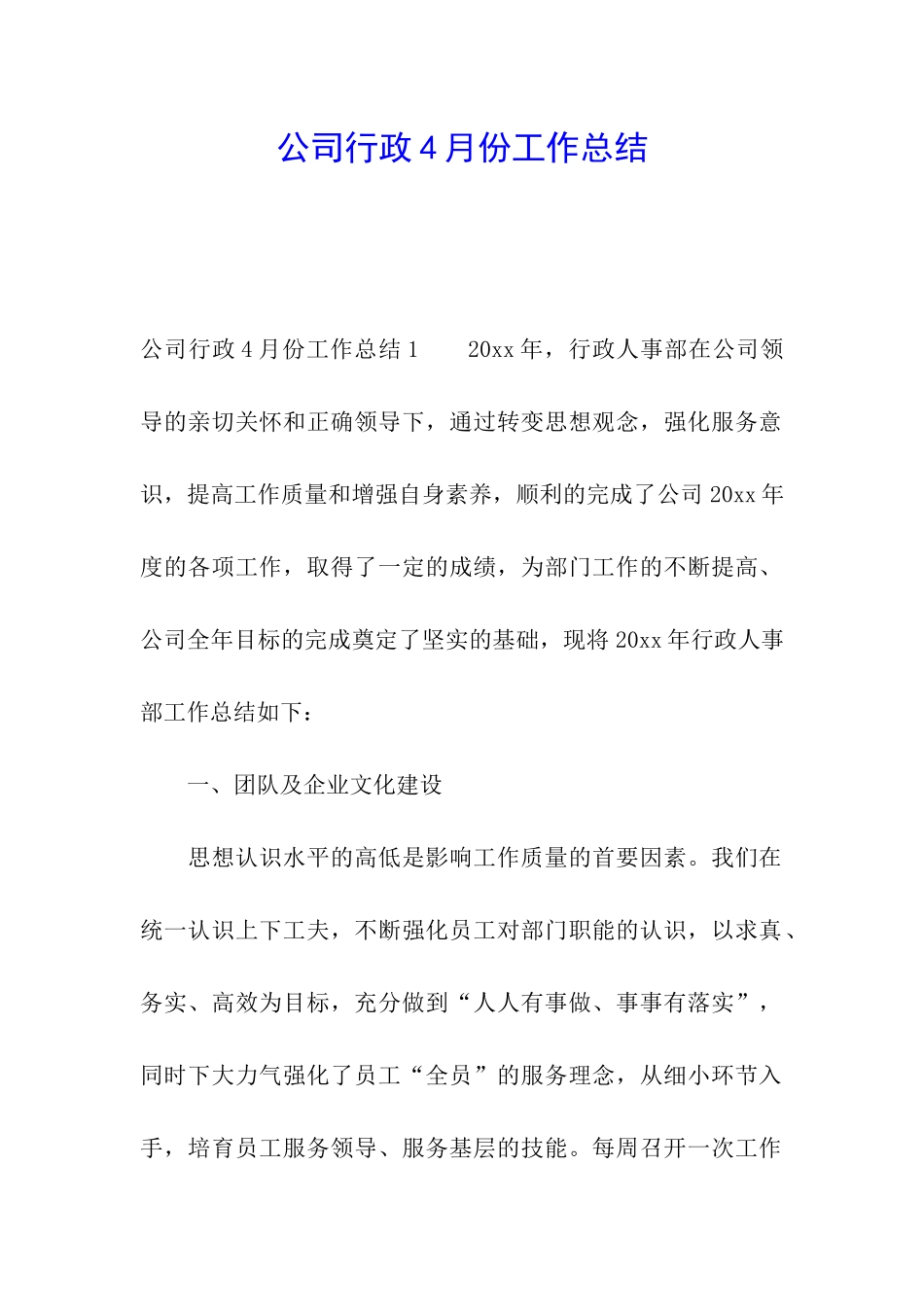 公司行政4月份工作总结

公司行政4月份工作总结1　　20xx年，行政人事部在公司领导的亲切关怀和正确领导下，通过转变思想观念，强化服务意识，提高工作质量和增强自身素养，顺利的完成了公司20xx年度的各项工作，取得了一定的成绩，为部门工作的不断提高、公司全年目标的完成奠定了坚实的基础，现将20xx年行政人事部工作总结如下：

一、团队及企业文化建设

思想认识水平的高低是影响工作质量的首要因素。我们在统一认识上下工夫，不断强化员工对部门职能的认识，以求真、务实、高效为目标，充分做到“人人有事做、事事有落实”，同时下大力气强化了员工“全员”的服务理念，从细小环节入手，培育员工服务领导、服务基层的技能。每周召开一次工作